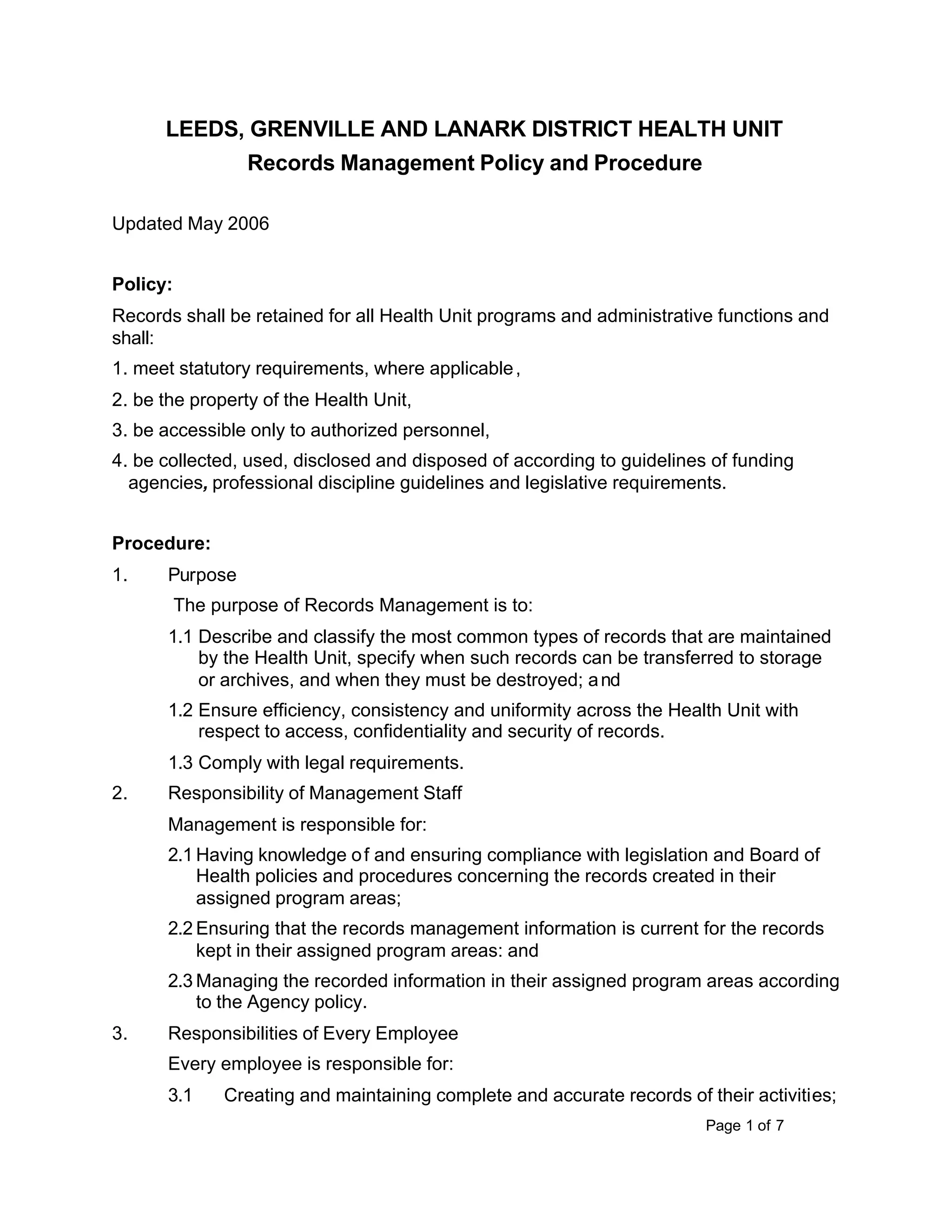 LEEDS, GRENVILLE AND LANARK DISTRICT HEALTH UNIT
Records Management Policy and Procedure

Updated May 2006

Policy:

Records shall be retained for all Health Unit programs and administrative functions and shall:

1. meet statutory requirements, where applicable,
2. be the property of the Health Unit,
3. be accessible only to authorized personnel,
4. be collected, used, disclosed and disposed of according to guidelines of funding agencies, professional discipline guidelines and legislative requirements.

Procedure:

1. Purpose

The purpose of Records Management is to:

1.1 Describe and classify the most common types of records that are maintained by the Health Unit, specify when such records can be transferred to storage or archives, and when they must be destroyed; and

1.2 Ensure efficiency, consistency and uniformity across the Health Unit with respect to access, confidentiality and security of records.

1.3 Comply with legal requirements.

2. Responsibility of Management Staff

Management is responsible for:

2.1 Having knowledge of and ensuring compliance with legislation and Board of Health policies and procedures concerning the records created in their assigned program areas;

2.2 Ensuring that the records management information is current for the records kept in their assigned program areas: and

2.3 Managing the recorded information in their assigned program areas according to the Agency policy.

3. Responsibilities of Every Employee

Every employee is responsible for:

3.1 Creating and maintaining complete and accurate records of their activities;

Page 1 of 7